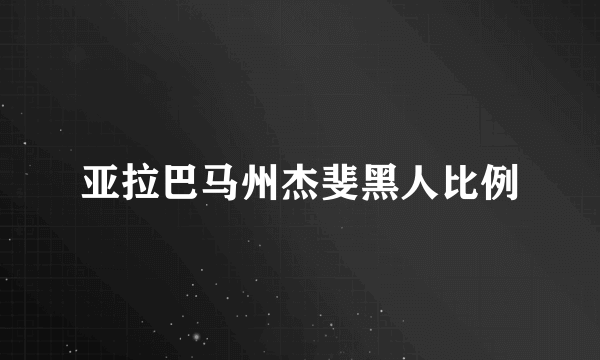 亚拉巴马州杰斐黑人比例